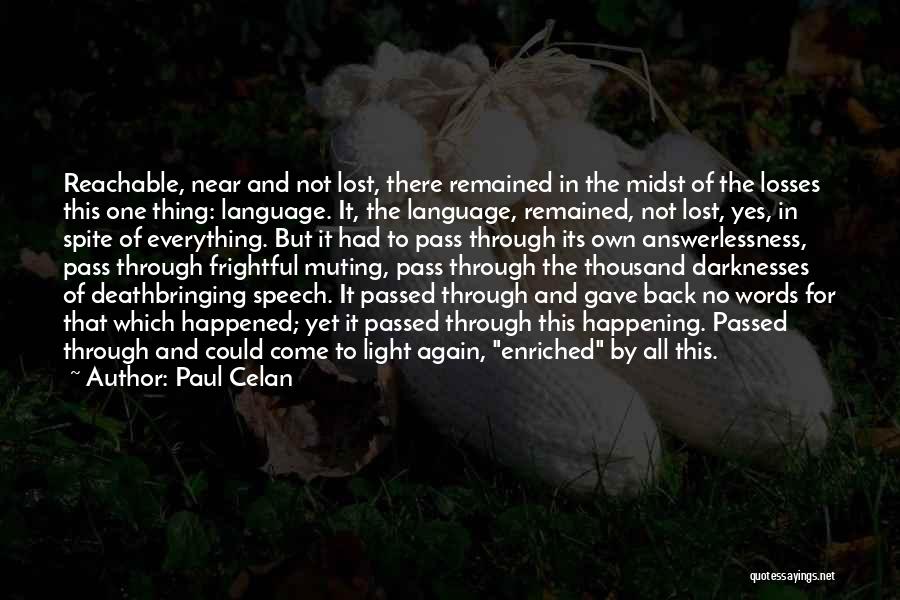 Reachable, near and not lost, there remained in the midst of the losses this one thing: language. It, the language, remained, not lost, yes, in spite of everything. But it had to pass through its own answerlessness, pass through frightful muting, pass through the thousand darknesses of deathbringing speech. It passed through and gave back no words for that which happened; yet it passed through this happening. Passed through and could come to light again, "enriched" by all this.

~ Author: Paul Celan

quotessayings.net